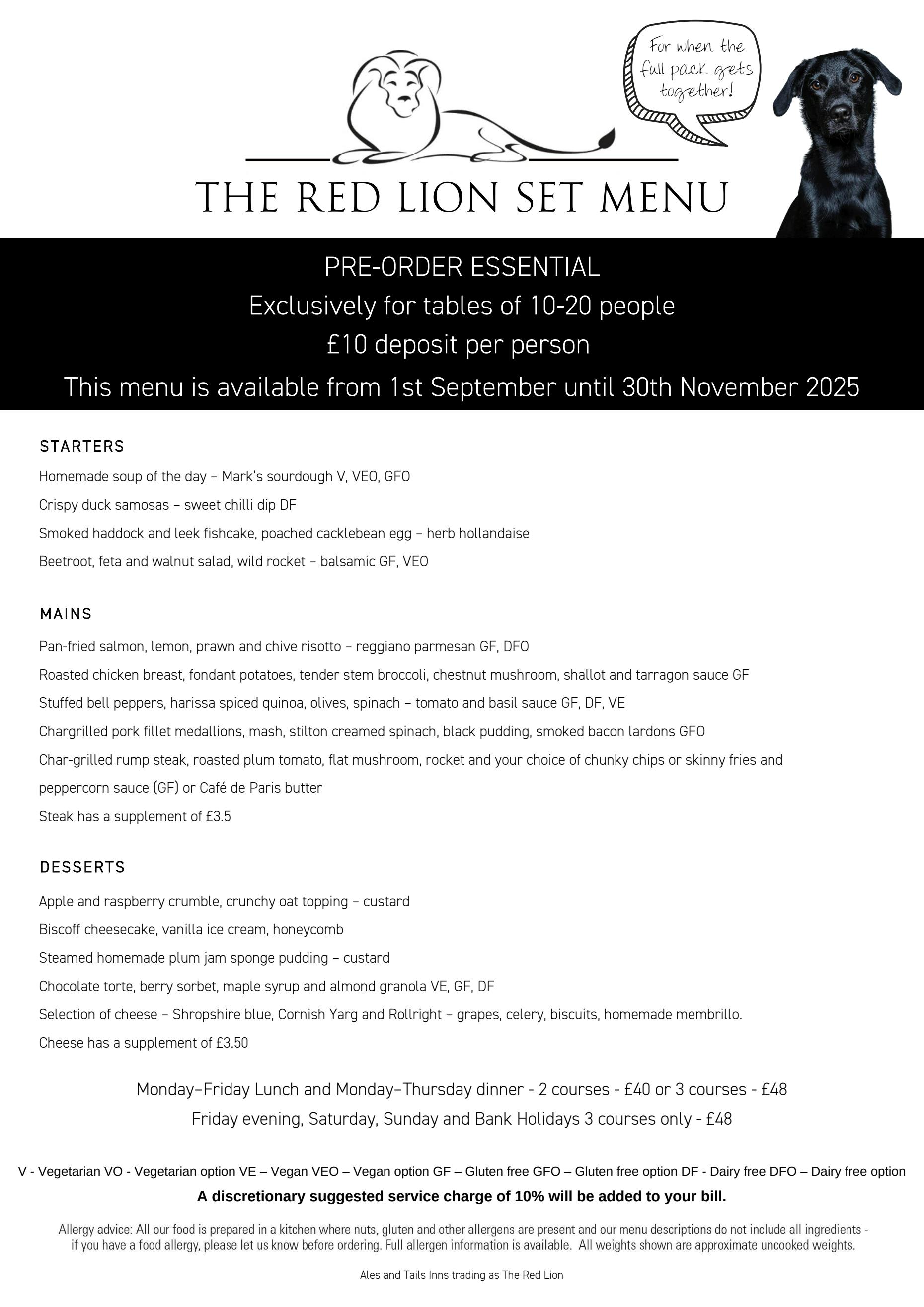 For when the full pack gets together!

THE RED LION SET MENU

PRE-ORDER ESSENTIAL
Exclusively for tables of 10-20 people
£10 deposit per person
This menu is available from 1st September until 30th November 2025

STARTERS

Homemade soup of the day – Mark's sourdough V, VEO, GFO

Crispy duck samosas – sweet chilli dip DF

Smoked haddock and leek fishcake, poached cacklebean egg – herb hollandaise

Beetroot, feta and walnut salad, wild rocket – balsamic GF, VEO

MAINS

Pan-fried salmon, lemon, prawn and chive risotto – reggiano parmesan GF, DFO

Roasted chicken breast, fondant potatoes, tender stem broccoli, chestnut mushroom, shallot and tarragon sauce GF

Stuffed bell peppers, harissa spiced quinoa, olives, spinach – tomato and basil sauce GF, DF, VE

Chargrilled pork fillet medallions, mash, stilton creamed spinach, black pudding, smoked bacon lardons GFO

Char-grilled rump steak, roasted plum tomato, flat mushroom, rocket and your choice of chunky chips or skinny fries and peppercorn sauce (GF) or Café de Paris butter

Steak has a supplement of £3.5

DESSERTS

Apple and raspberry crumble, crunchy oat topping – custard

Biscoff cheesecake, vanilla ice cream, honeycomb

Steamed homemade plum jam sponge pudding – custard

Chocolate torte, berry sorbet, maple syrup and almond granola VE, GF, DF

Selection of cheese – Shropshire blue, Cornish Yarg and Rollright – grapes, celery, biscuits, homemade membrillo.

Cheese has a supplement of £3.50

Monday–Friday Lunch and Monday–Thursday dinner - 2 courses - £40 or 3 courses - £48
Friday evening, Saturday, Sunday and Bank Holidays 3 courses only - £48

V - Vegetarian VO - Vegetarian option VE – Vegan VEO – Vegan option GF – Gluten free GFO – Gluten free option DF - Dairy free DFO – Dairy free option

A discretionary suggested service charge of 10% will be added to your bill.

Allergy advice: All our food is prepared in a kitchen where nuts, gluten and other allergens are present and our menu descriptions do not include all ingredients - if you have a food allergy, please let us know before ordering. Full allergen information is available. All weights shown are approximate uncooked weights.

Ales and Tails Inns trading as The Red Lion